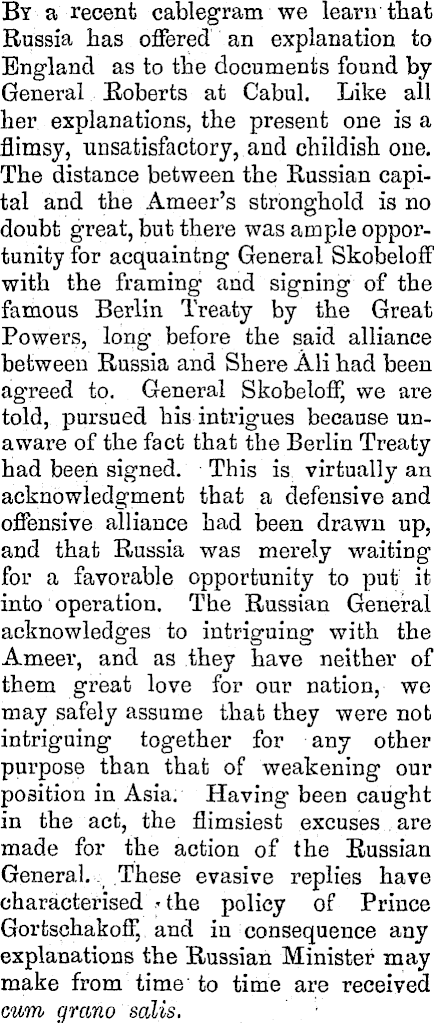 By a recent cablegram we learn that Russia has offered an explanation to England as to the documents found by General Roberts at Cabul. Like all her explanations, the present one is a flimsy, unsatisfactory, and childish one. The distance between the Russian capital and the Ameer's stronghold is no doubt great, but there was ample opportunity for acquaintng General Skobeloff with the framing and signing of the famous Berlin Treaty by the Great Powers, long before the said alliance between Russia and Shere Ali had been agreed to. General Skobeloff, we are told, pursued his intrigues because unaware of the fact that the Berlin Treaty had been signed. This is virtually an acknowledgment that a defensive and offensive alliance had been drawn up, and that Russia was merely waiting for a favorable opportunity to put it into operation. The Russian General acknowledges to intriguing with the Ameer, and as they have neither of them great love for our nation, we may safely assume that they were not intriguing together for any other purpose than that of weakening our position in Asia. Having been caught in the act, the flimsiest excuses are made for the action of the Russian General. These evasive replies have characterised the policy of Prince Gortschakoff, and in consequence any explanations the Russian Minister may make from time to time are received cum grano salis.